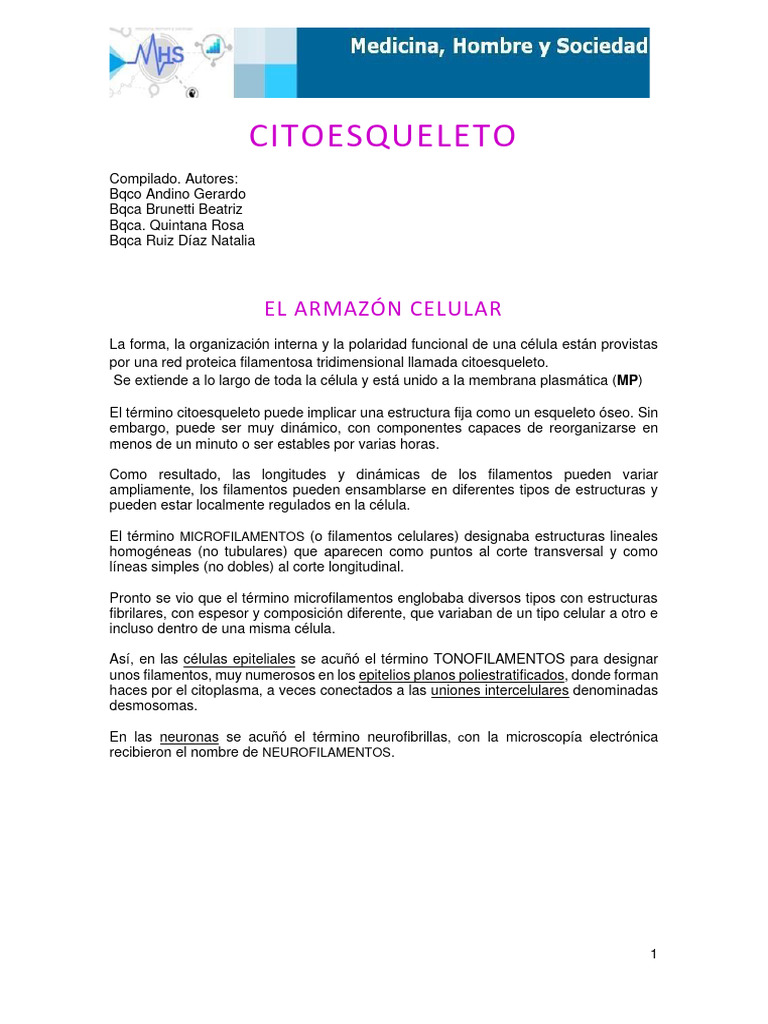 MHS

Medicina, Hombre y Sociedad

CITOESQUELETO

Compilado. Autores:
Bqco Andino Gerardo
Bqca Brunetti Beatriz
Bqca. Quintana Rosa
Bqca Ruiz Díaz Natalia

EL ARMAZÓN CELULAR

La forma, la organización interna y la polaridad funcional de una célula están provistas por una red proteica filamentosa tridimensional llamada citoesqueleto.
Se extiende a lo largo de toda la célula y está unido a la membrana plasmática (MP)

El término citoesqueleto puede implicar una estructura fija como un esqueleto óseo. Sin embargo, puede ser muy dinámico, con componentes capaces de reorganizarse en menos de un minuto o ser estables por varias horas.

Como resultado, las longitudes y dinámicas de los filamentos pueden variar ampliamente, los filamentos pueden ensamblarse en diferentes tipos de estructuras y pueden estar localmente regulados en la célula.

El término MICROFILAMENTOS (o filamentos celulares) designaba estructuras lineales homogéneas (no tubulares) que aparecen como puntos al corte transversal y como líneas simples (no dobles) al corte longitudinal.

Pronto se vio que el término microfilamentos englobaba diversos tipos con estructuras fibrilares, con espesor y composición diferente, que variaban de un tipo celular a otro e incluso dentro de una misma célula.

Así, en las células epiteliales se acuñó el término TONOFILAMENTOS para designar unos filamentos, muy numerosos en los epitelios planos poliestratificados, donde forman haces por el citoplasma, a veces conectados a las uniones intercelulares denominadas desmosomas.

En las neuronas se acuñó el término neurofibrillas, con la microscopía electrónica recibieron el nombre de NEUROFILAMENTOS.

1